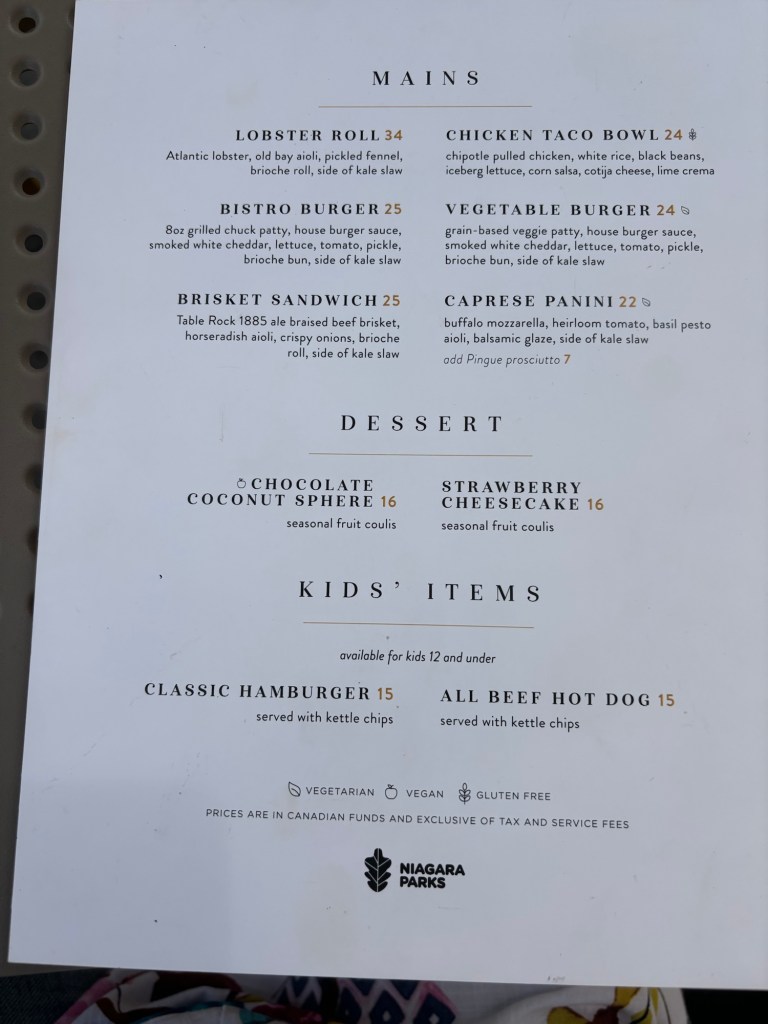 MAINS

LOBSTER ROLL 34
Atlantic lobster, old bay aioli, pickled fennel, brioche roll, side of kale slaw

BISTRO BURGER 25
8oz grilled chuck patty, house burger sauce, smoked white cheddar, lettuce, tomato, pickle, brioche bun, side of kale slaw

BRISKET SANDWICH 25
Table Rock 1885 ale braised beef brisket, horseradish aioli, crispy onions, brioche roll, side of kale slaw

CHICKEN TACO BOWL 24
chipotle pulled chicken, white rice, black beans, iceberg lettuce, corn salsa, cotija cheese, lime crema

VEGETABLE BURGER 24
grain-based veggie patty, house burger sauce, smoked white cheddar, lettuce, tomato, pickle, brioche bun, side of kale slaw

CAPRESE PANINI 22
buffalo mozzarella, heirloom tomato, basil pesto aioli, balsamic glaze, side of kale slaw
add Pingue prosciutto 7

DESSERT

CHOCOLATE COCONUT SPHERE 16
seasonal fruit coulis

STRAWBERRY CHEESECAKE 16
seasonal fruit coulis

KIDS' ITEMS

available for kids 12 and under

CLASSIC HAMBURGER 15
served with kettle chips

ALL BEEF HOT DOG 15
served with kettle chips

VEGETARIAN VEGAN GLUTEN FREE

PRICES ARE IN CANADIAN FUNDS AND EXCLUSIVE OF TAX AND SERVICE FEES

NIAGARA PARKS